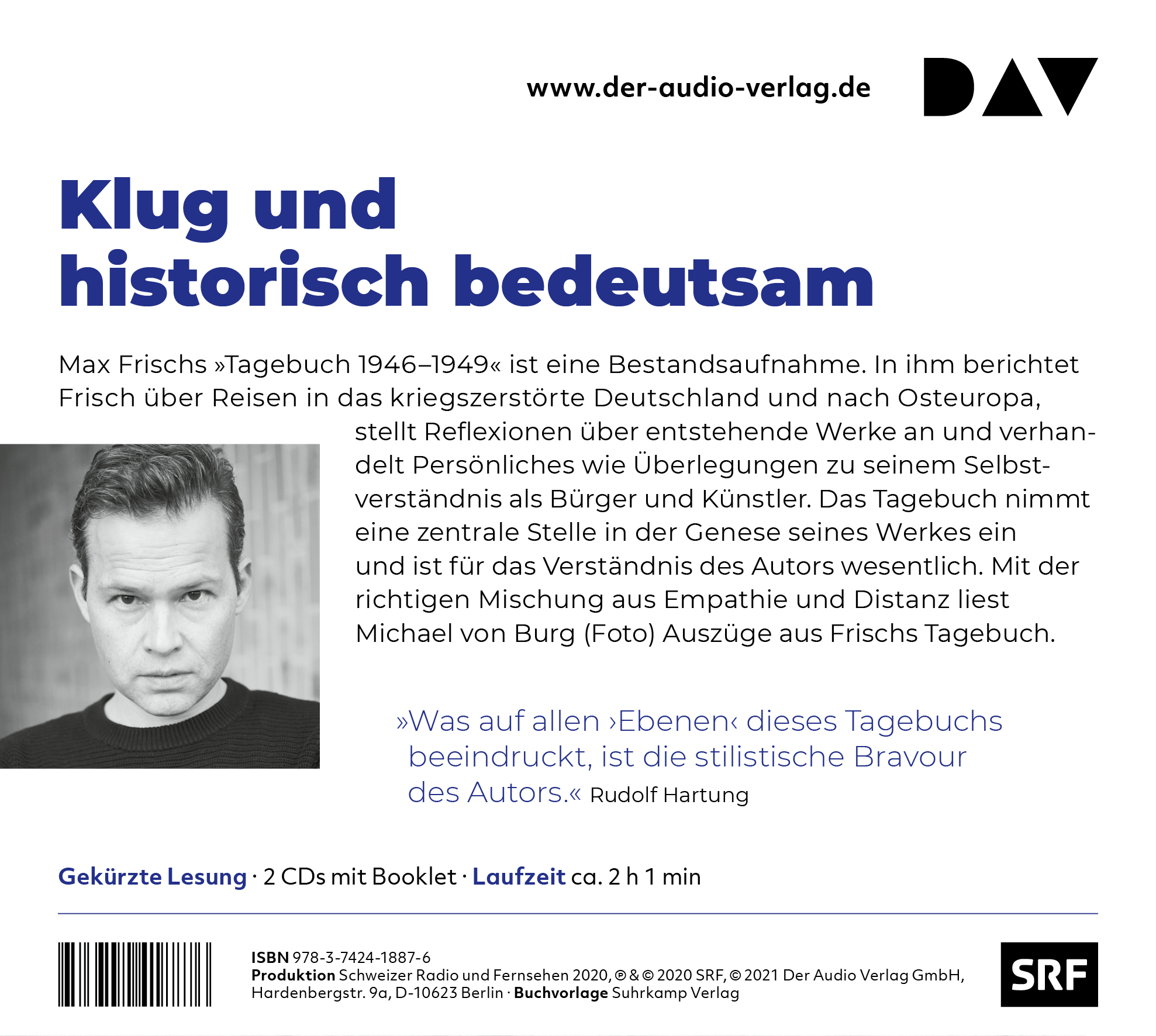 www.der-audio-verlag.de

DAV

Klug und
historisch bedeutsam

Max Frischs »Tagebuch 1946–1949« ist eine Bestandsaufnahme. In ihm berichtet Frisch über Reisen in das kriegszerstörte Deutschland und nach Osteuropa, stellt Reflexionen über entstehende Werke an und verhandelt Persönliches wie Überlegungen zu seinem Selbstverständnis als Bürger und Künstler. Das Tagebuch nimmt eine zentrale Stelle in der Genese seines Werkes ein und ist für das Verständnis des Autors wesentlich. Mit der richtigen Mischung aus Empathie und Distanz liest Michael von Burg (Foto) Auszüge aus Frischs Tagebuch.

»Was auf allen ›Ebenen‹ dieses Tagebuchs beeindruckt, ist die stilistische Bravour des Autors.« Rudolf Hartung

Gekürzte Lesung · 2 CDs mit Booklet · Laufzeit ca. 2 h 1 min

ISBN 978-3-7424-1887-6
Produktion Schweizer Radio und Fernsehen 2020, ℗ & © 2020 SRF, © 2021 Der Audio Verlag GmbH,
Hardenbergstr. 9a, D-10623 Berlin · Buchvorlage Suhrkamp Verlag

SRF